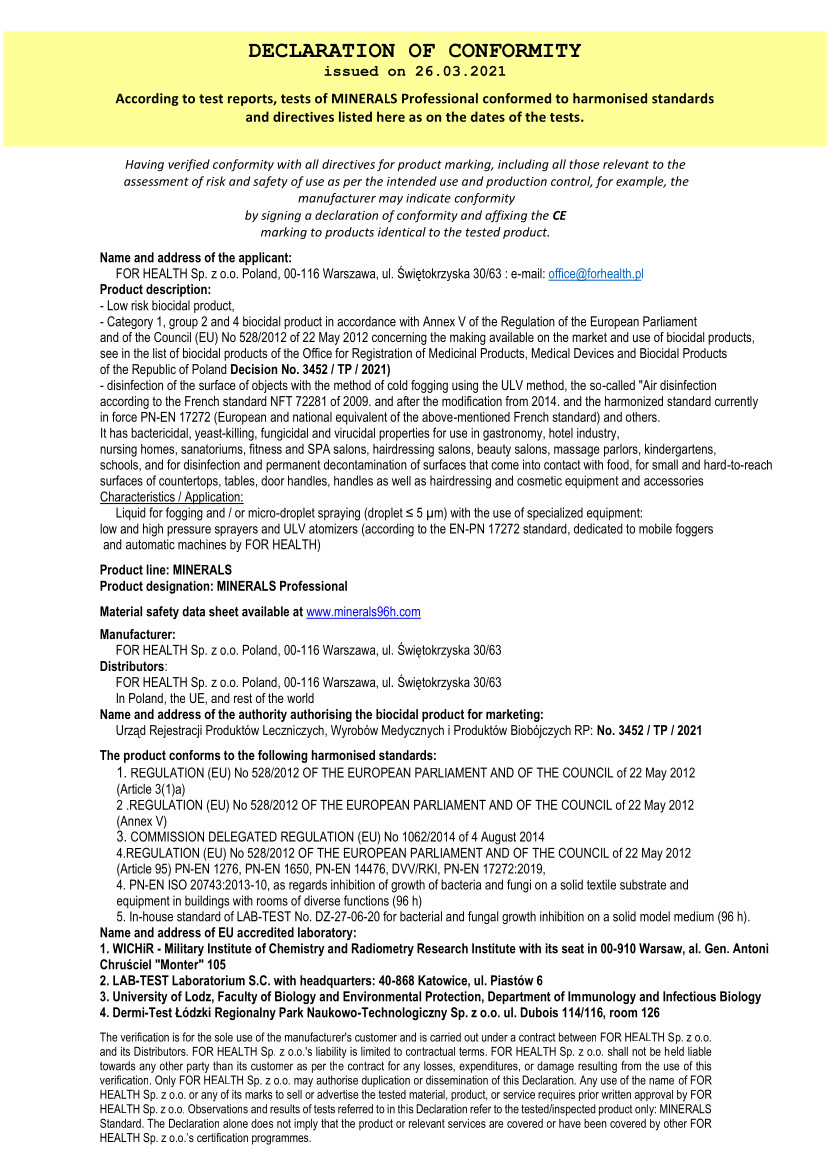 DECLARATION OF CONFORMITY
issued on 26.03.2021

According to test reports, tests of MINERALS Professional conformed to harmonised standards and directives listed here as on the dates of the tests.

Having verified conformity with all directives for product marking, including all those relevant to the assessment of risk and safety of use as per the intended use and production control, for example, the manufacturer may indicate conformity by signing a declaration of conformity and affixing the CE marking to products identical to the tested product.

Name and address of the applicant:
FOR HEALTH Sp. z o.o. Poland, 00-116 Warszawa, ul. Świętokrzyska 30/63 : e-mail: office@forhealth.pl
Product description:
- Low risk biocidal product,
- Category 1, group 2 and 4 biocidal product in accordance with Annex V of the Regulation of the European Parliament and of the Council (EU) No 528/2012 of 22 May 2012 concerning the making available on the market and use of biocidal products, see in the list of biocidal products of the Office for Registration of Medicinal Products, Medical Devices and Biocidal Products of the Republic of Poland Decision No. 3452 / TP / 2021)
- disinfection of the surface of objects with the method of cold fogging using the ULV method, the so-called "Air disinfection according to the French standard NFT 72281 of 2009. and after the modification from 2014. and the harmonized standard currently in force PN-EN 17272 (European and national equivalent of the above-mentioned French standard) and others.
It has bactericidal, yeast-killing, fungicidal and virucidal properties for use in gastronomy, hotel industry, nursing homes, sanatoriums, fitness and SPA salons, hairdressing salons, beauty salons, massage parlors, kindergartens, schools, and for disinfection and permanent decontamination of surfaces that come into contact with food, for small and hard-to-reach surfaces of countertops, tables, door handles, handles as well as hairdressing and cosmetic equipment and accessories
Characteristics / Application:
Liquid for fogging and / or micro-droplet spraying (droplet ≤ 5 μm) with the use of specialized equipment: low and high pressure sprayers and ULV atomizers (according to the EN-PN 17272 standard, dedicated to mobile foggers and automatic machines by FOR HEALTH)

Product line: MINERALS
Product designation: MINERALS Professional

Material safety data sheet available at www.minerals96h.com

Manufacturer:
FOR HEALTH Sp. z o.o. Poland, 00-116 Warszawa, ul. Świętokrzyska 30/63
Distributors:
FOR HEALTH Sp. z o.o. Poland, 00-116 Warszawa, ul. Świętokrzyska 30/63
In Poland, the UE, and rest of the world
Name and address of the authority authorising the biocidal product for marketing:
Urząd Rejestracji Produktów Leczniczych, Wyrobów Medycznych i Produktów Biobójczych RP: No. 3452 / TP / 2021

The product conforms to the following harmonised standards:
1. REGULATION (EU) No 528/2012 OF THE EUROPEAN PARLIAMENT AND OF THE COUNCIL of 22 May 2012 (Article 3(1)a)
2 .REGULATION (EU) No 528/2012 OF THE EUROPEAN PARLIAMENT AND OF THE COUNCIL of 22 May 2012 (Annex V)
3. COMMISSION DELEGATED REGULATION (EU) No 1062/2014 of 4 August 2014
4.REGULATION (EU) No 528/2012 OF THE EUROPEAN PARLIAMENT AND OF THE COUNCIL of 22 May 2012 (Article 95) PN-EN 1276, PN-EN 1650, PN-EN 14476, DVV/RKI, PN-EN 17272:2019,
4. PN-EN ISO 20743:2013-10, as regards inhibition of growth of bacteria and fungi on a solid textile substrate and equipment in buildings with rooms of diverse functions (96 h)
5. In-house standard of LAB-TEST No. DZ-27-06-20 for bacterial and fungal growth inhibition on a solid model medium (96 h).
Name and address of EU accredited laboratory:
1. WICHiR - Military Institute of Chemistry and Radiometry Research Institute with its seat in 00-910 Warsaw, al. Gen. Antoni Chruściel "Monter" 105
2. LAB-TEST Laboratorium S.C. with headquarters: 40-868 Katowice, ul. Piastów 6
3. University of Lodz, Faculty of Biology and Environmental Protection, Department of Immunology and Infectious Biology
4. Dermi-Test Łódzki Regionalny Park Naukowo-Technologiczny Sp. z o.o. ul. Dubois 114/116, room 126

The verification is for the sole use of the manufacturer's customer and is carried out under a contract between FOR HEALTH Sp. z o.o. and its Distributors. FOR HEALTH Sp. z o.o.'s liability is limited to contractual terms. FOR HEALTH Sp. z o.o. shall not be held liable towards any other party than its customer as per the contract for any losses, expenditures, or damage resulting from the use of this verification. Only FOR HEALTH Sp. z o.o. may authorise duplication or dissemination of this Declaration. Any use of the name of FOR HEALTH Sp. z o.o. or any of its marks to sell or advertise the tested material, product, or service requires prior written approval by FOR HEALTH Sp. z o.o. Observations and results of tests referred to in this Declaration refer to the tested/inspected product only: MINERALS Standard. The Declaration alone does not imply that the product or relevant services are covered or have been covered by other FOR HEALTH Sp. z o.o.'s certification programmes.